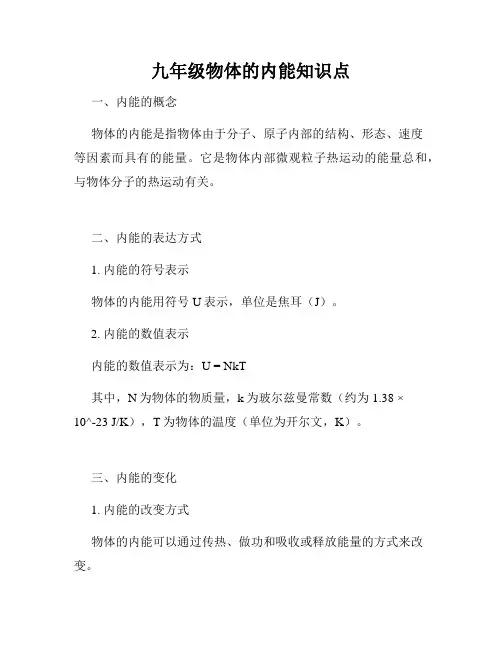 九年级物体的内能知识点

一、内能的概念

物体的内能是指物体由于分子、原子内部的结构、形态、速度等因素而具有的能量。它是物体内部微观粒子热运动的能量总和，与物体分子的热运动有关。

二、内能的表达方式

1. 内能的符号表示

物体的内能用符号 U 表示，单位是焦耳（J）。

2. 内能的数值表示

内能的数值表示为：U = NkT

其中，N 为物体的物质量，k 为玻尔兹曼常数（约为 1.38 × 10^-23 J/K），T 为物体的温度（单位为开尔文，K）。

三、内能的变化

1. 内能的改变方式

物体的内能可以通过传热、做功和吸收或释放能量的方式来改变。